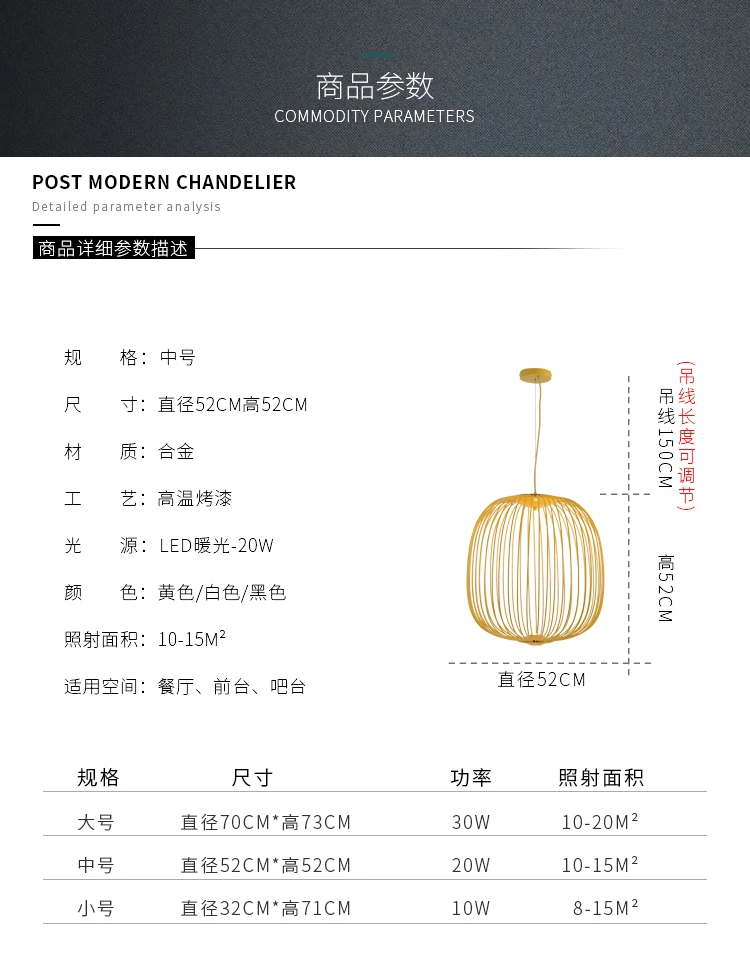 商品参数
COMMODITY PARAMETERS

POST MODERN CHANDELIER
Detailed parameter analysis

商品详细参数描述

规　格：中号
尺　寸：直径52CM高52CM
材　质：合金
工　艺：高温烤漆
光　源：LED暖光-20W
颜　色：黄色/白色/黑色
照射面积：10-15M²
适用空间：餐厅、前台、吧台

吊线150CM
(吊线长度可调节)
高52CM
直径52CM

| 规格 | 尺寸 | 功率 | 照射面积 |
|---|---|---|---|
| 大号 | 直径70CM*高73CM | 30W | 10-20M² |
| 中号 | 直径52CM*高52CM | 20W | 10-15M² |
| 小号 | 直径32CM*高71CM | 10W | 8-15M² |